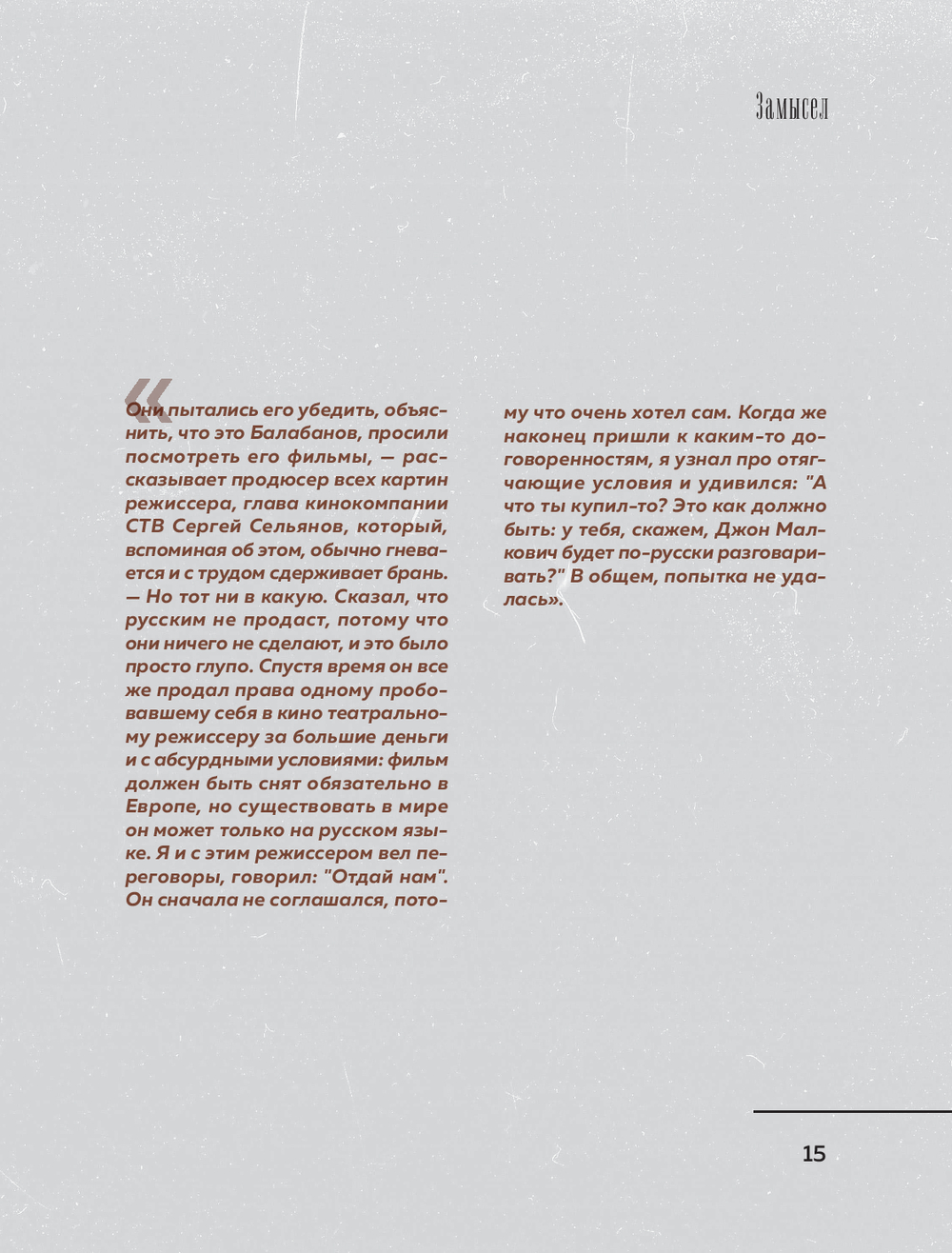 Замысел

«Они пытались его убедить, объяснить, что это Балабанов, просили посмотреть его фильмы, — рассказывает продюсер всех картин режиссера, глава кинокомпании СТВ Сергей Сельянов, который, вспоминая об этом, обычно гневается и с трудом сдерживает брань. — Но тот ни в какую. Сказал, что русским не продаст, потому что они ничего не сделают, и это было просто глупо. Спустя время он все же продал права одному пробовавшему себя в кино театральному режиссеру за большие деньги и с абсурдными условиями: фильм должен быть снят обязательно в Европе, но существовать в мире он может только на русском языке. Я и с этим режиссером вел переговоры, говорил: "Отдай нам". Он сначала не соглашался, потому что очень хотел сам. Когда же наконец пришли к каким-то договоренностям, я узнал про отягчающие условия и удивился: "А что ты купил-то? Это как должно быть: у тебя, скажем, Джон Малкович будет по-русски разговаривать?" В общем, попытка не удалась».

15